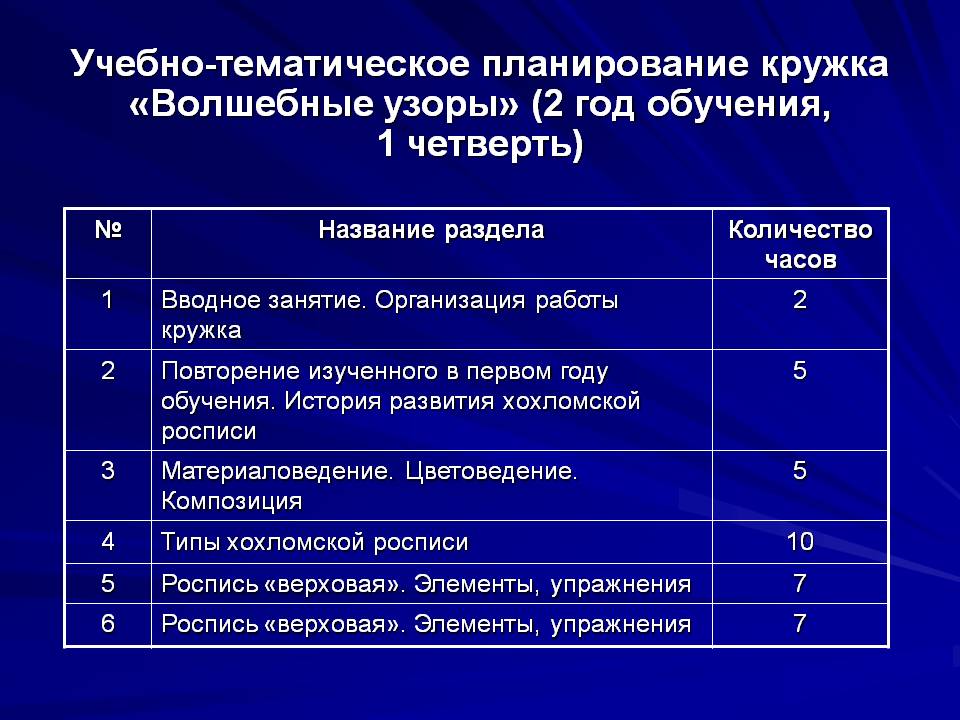 Учебно-тематическое планирование кружка «Волшебные узоры» (2 год обучения, 1 четверть)

| № | Название раздела | Количество часов |
|---|---|---|
| 1 | Вводное занятие. Организация работы кружка | 2 |
| 2 | Повторение изученного в первом году обучения. История развития хохломской росписи | 5 |
| 3 | Материаловедение. Цветоведение. Композиция | 5 |
| 4 | Типы хохломской росписи | 10 |
| 5 | Роспись «верховая». Элементы, упражнения | 7 |
| 6 | Роспись «верховая». Элементы, упражнения | 7 |